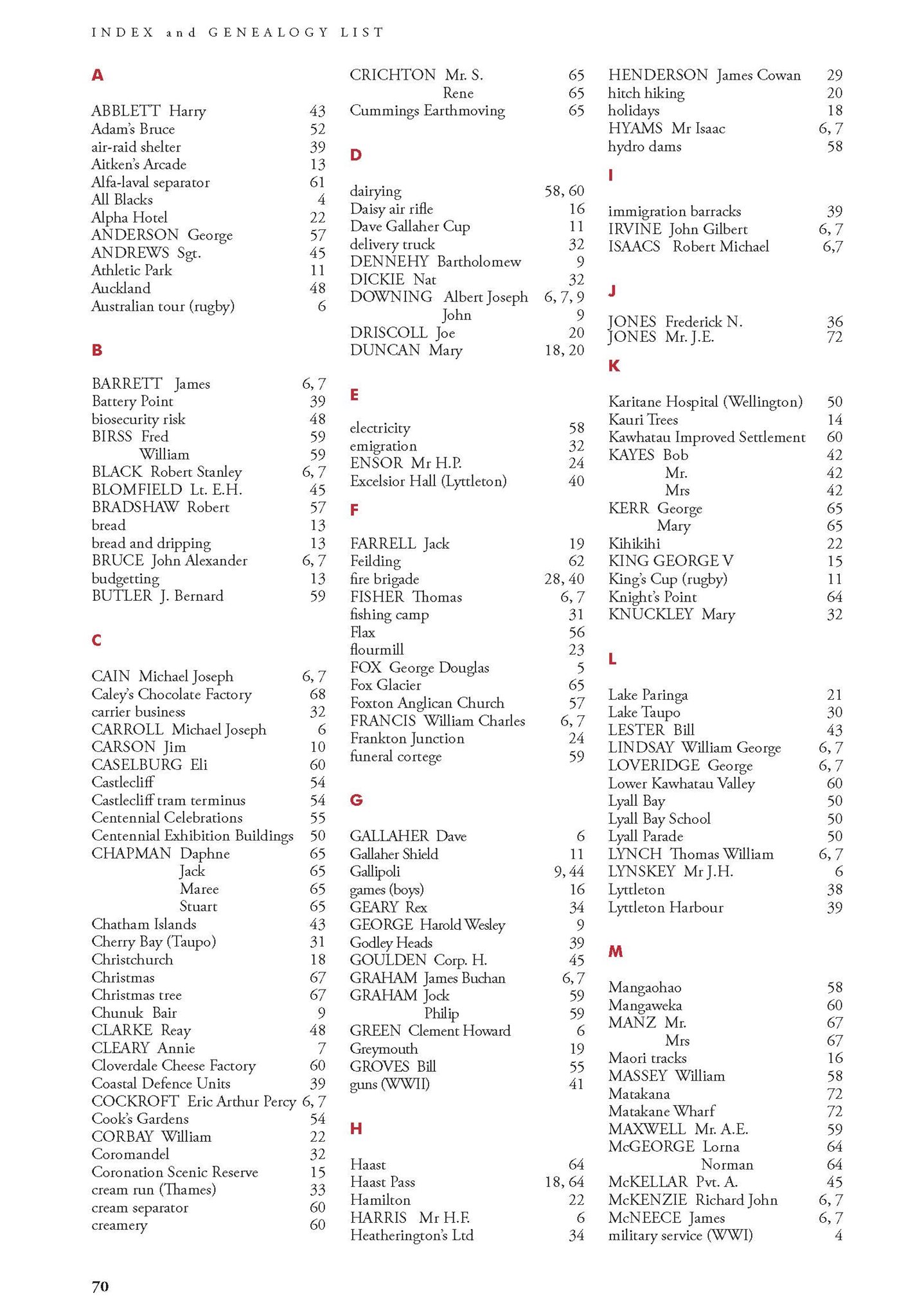 INDEX and GENEALOGY LIST

A

ABBLETT Harry 43
Adam's Bruce 52
air-raid shelter 39
Aitken's Arcade 13
Alfa-laval separator 61
All Blacks 4
Alpha Hotel 22
ANDERSON George 57
ANDREWS Sgt. 45
Athletic Park 11
Auckland 48
Australian tour (rugby) 6

B

BARRETT James 6, 7
Battery Point 39
biosecurity risk 48
BIRSS Fred 59
William 59
BLACK Robert Stanley 6, 7
BLOMFIELD Lt. E.H. 45
BRADSHAW Robert 57
bread 13
bread and dripping 13
BRUCE John Alexander 6, 7
budgetting 13
BUTLER J. Bernard 59

C

CAIN Michael Joseph 6, 7
Caley's Chocolate Factory 68
carrier business 32
CARROLL Michael Joseph 6
CARSON Jim 10
CASELBURG Eli 60
Castlecliff 54
Castlecliff tram terminus 54
Centennial Celebrations 55
Centennial Exhibition Buildings 50
CHAPMAN Daphne 65
Jack 65
Maree 65
Stuart 65
Chatham Islands 43
Cherry Bay (Taupo) 31
Christchurch 18
Christmas 67
Christmas tree 67
Chunuk Bair 9
CLARKE Reay 48
CLEARY Annie 7
Cloverdale Cheese Factory 60
Coastal Defence Units 39
COCKROFT Eric Arthur Percy 6, 7
Cook's Gardens 54
CORBAY William 22
Coromandel 32
Coronation Scenic Reserve 15
cream run (Thames) 33
cream separator 60
creamery 60

CRICHTON Mr. S. 65
Rene 65
Cummings Earthmoving 65

D

dairying 58, 60
Daisy air rifle 16
Dave Gallaher Cup 11
delivery truck 32
DENNEHY Bartholomew 9
DICKIE Nat 32
DOWNING Albert Joseph 6, 7, 9
John 9
DRISCOLL Joe 20
DUNCAN Mary 18, 20

E

electricity 58
emigration 32
ENSOR Mr H.P. 24
Excelsior Hall (Lyttleton) 40

F

FARRELL Jack 19
Feilding 62
fire brigade 28, 40
FISHER Thomas 6, 7
fishing camp 31
Flax 56
flourmill 23
FOX George Douglas 5
Fox Glacier 65
Foxton Anglican Church 57
FRANCIS William Charles 6, 7
Frankton Junction 24
funeral cortege 59

G

GALLAHER Dave 6
Gallaher Shield 11
Gallipoli 9, 44
games (boys) 16
GEARY Rex 34
GEORGE Harold Wesley 9
Godley Heads 39
GOULDEN Corp. H. 45
GRAHAM James Buchan 6, 7
GRAHAM Jock 59
Philip 59
GREEN Clement Howard 6
Greymouth 19
GROVES Bill 55
guns (WWII) 41

H

Haast 64
Haast Pass 18, 64
Hamilton 22
HARRIS Mr H.F. 6
Heatherington's Ltd 34

HENDERSON James Cowan 29
hitch hiking 20
holidays 18
HYAMS Mr Isaac 6, 7
hydro dams 58

I

immigration barracks 39
IRVINE John Gilbert 6, 7
ISAACS Robert Michael 6,7

J

JONES Frederick N. 36
JONES Mr. J.E. 72

K

Karitane Hospital (Wellington) 50
Kauri Trees 14
Kawhatau Improved Settlement 60
KAYES Bob 42
Mr. 42
Mrs 42
KERR George 65
Mary 65
Kihikihi 22
KING GEORGE V 15
King's Cup (rugby) 11
Knight's Point 64
KNUCKLEY Mary 32

L

Lake Paringa 21
Lake Taupo 30
LESTER Bill 43
LINDSAY William George 6, 7
LOVERIDGE George 6, 7
Lower Kawhatau Valley 60
Lyall Bay 50
Lyall Bay School 50
Lyall Parade 50
LYNCH Thomas William 6, 7
LYNSKEY Mr J.H. 6
Lyttleton 38
Lyttleton Harbour 39

M

Mangaohao 58
Mangaweka 60
MANZ Mr. 67
Mrs 67
Maori tracks 16
MASSEY William 58
Matakana 72
Matakane Wharf 72
MAXWELL Mr. A.E. 59
McGEORGE Lorna 64
Norman 64
McKELLAR Pvt. A. 45
McKENZIE Richard John 6, 7
McNEECE James 6, 7
military service (WWI) 4

70